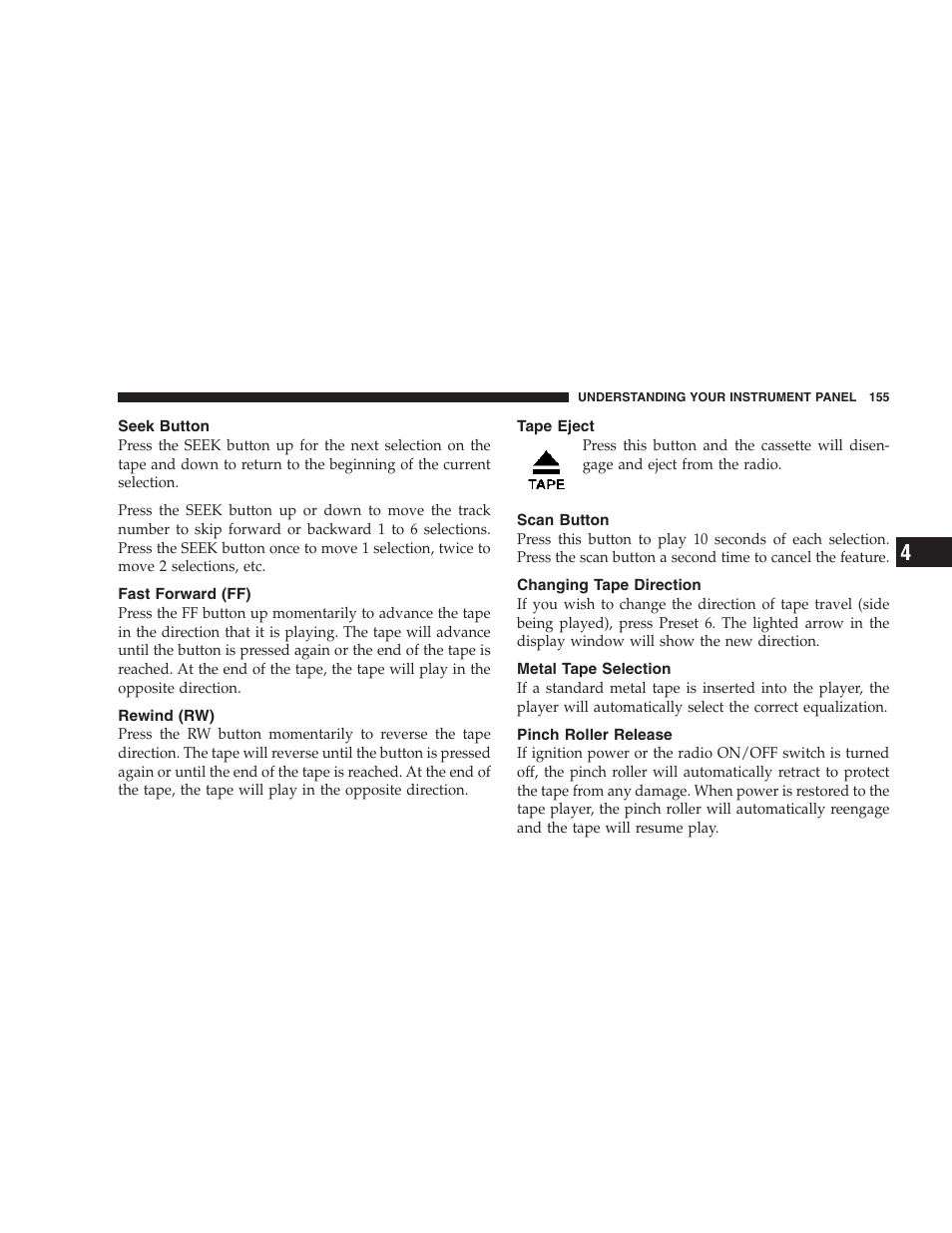 UNDERSTANDING YOUR INSTRUMENT PANEL 155

Seek Button
Press the SEEK button up for the next selection on the tape and down to return to the beginning of the current selection.

Press the SEEK button up or down to move the track number to skip forward or backward 1 to 6 selections. Press the SEEK button once to move 1 selection, twice to move 2 selections, etc.

Fast Forward (FF)
Press the FF button up momentarily to advance the tape in the direction that it is playing. The tape will advance until the button is pressed again or the end of the tape is reached. At the end of the tape, the tape will play in the opposite direction.

Rewind (RW)
Press the RW button momentarily to reverse the tape direction. The tape will reverse until the button is pressed again or until the end of the tape is reached. At the end of the tape, the tape will play in the opposite direction.

Tape Eject
TAPE
Press this button and the cassette will disengage and eject from the radio.

Scan Button
Press this button to play 10 seconds of each selection. Press the scan button a second time to cancel the feature.

Changing Tape Direction
If you wish to change the direction of tape travel (side being played), press Preset 6. The lighted arrow in the display window will show the new direction.

Metal Tape Selection
If a standard metal tape is inserted into the player, the player will automatically select the correct equalization.

Pinch Roller Release
If ignition power or the radio ON/OFF switch is turned off, the pinch roller will automatically retract to protect the tape from any damage. When power is restored to the tape player, the pinch roller will automatically reengage and the tape will resume play.

4